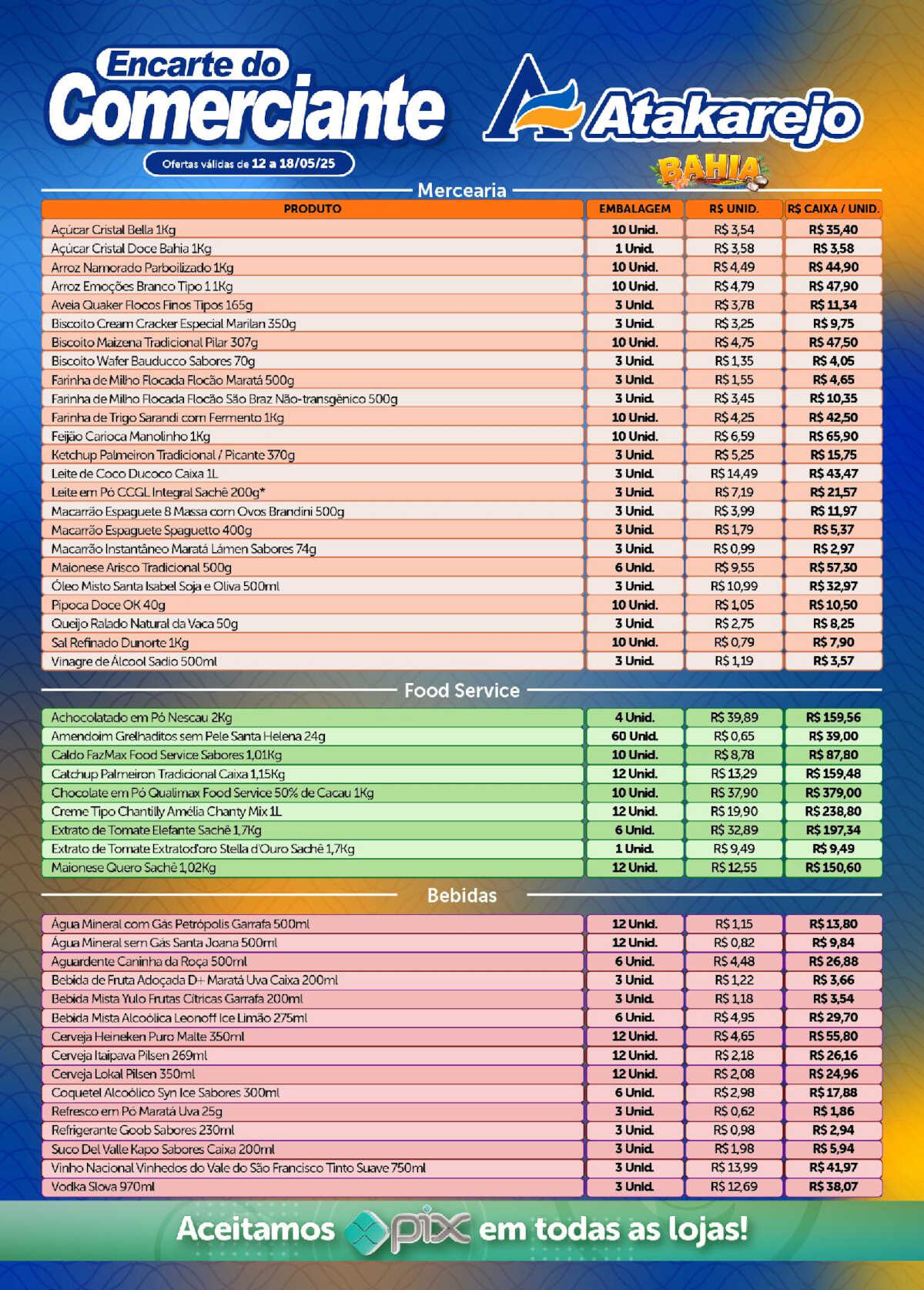 Encarte do Comerciante

Ofertas válidas de 12 a 18/05/25

Atakarejo
BAHIA

Mercearia

| PRODUTO | EMBALAGEM | R$ UNID. | R$ CAIXA / UNID. |
|---|---|---|---|
| Açúcar Cristal Bella 1Kg | 10 Unid. | R$ 3,54 | R$ 35,40 |
| Açúcar Cristal Doce Bahia 1Kg | 1 Unid. | R$ 3,58 | R$ 3,58 |
| Arroz Namorado Parboilizado 1Kg | 10 Unid. | R$ 4,49 | R$ 44,90 |
| Arroz Emoções Branco Tipo 1 1Kg | 10 Unid. | R$ 4,79 | R$ 47,90 |
| Aveia Quaker Flocos Finos Tipos 165g | 3 Unid. | R$ 3,78 | R$ 11,34 |
| Biscoito Cream Cracker Especial Marilan 350g | 3 Unid. | R$ 3,25 | R$ 9,75 |
| Biscoito Maizena Tradicional Pilar 307g | 10 Unid. | R$ 4,75 | R$ 47,50 |
| Biscoito Wafer Bauducco Sabores 70g | 3 Unid. | R$ 1,35 | R$ 4,05 |
| Farinha de Milho Flocada Flocão Maratá 500g | 3 Unid. | R$ 1,55 | R$ 4,65 |
| Farinha de Milho Flocada Flocão São Braz Não-transgênico 500g | 3 Unid. | R$ 3,45 | R$ 10,35 |
| Farinha de Trigo Sarandi com Fermento 1Kg | 10 Unid. | R$ 4,25 | R$ 42,50 |
| Feijão Carioca Manolinho 1Kg | 10 Unid. | R$ 6,59 | R$ 65,90 |
| Ketchup Palmeiron Tradicional / Picante 370g | 3 Unid. | R$ 5,25 | R$ 15,75 |
| Leite de Coco Ducoco Caixa 1L | 3 Unid. | R$ 14,49 | R$ 43,47 |
| Leite em Pó CCGL Integral Sachê 200g* | 3 Unid. | R$ 7,19 | R$ 21,57 |
| Macarrão Espaguete 8 Massa com Ovos Brandini 500g | 3 Unid. | R$ 3,99 | R$ 11,97 |
| Macarrão Espaguete Spaguetto 400g | 3 Unid. | R$ 1,79 | R$ 5,37 |
| Macarrão Instantâneo Maratá Lámen Sabores 74g | 3 Unid. | R$ 0,99 | R$ 2,97 |
| Maionese Arisco Tradicional 500g | 6 Unid. | R$ 9,55 | R$ 57,30 |
| Óleo Misto Santa Isabel Soja e Oliva 500ml | 3 Unid. | R$ 10,99 | R$ 32,97 |
| Pipoca Doce OK 40g | 10 Unid. | R$ 1,05 | R$ 10,50 |
| Queijo Ralado Natural da Vaca 50g | 3 Unid. | R$ 2,75 | R$ 8,25 |
| Sal Refinado Dunorte 1Kg | 10 Unid. | R$ 0,79 | R$ 7,90 |
| Vinagre de Álcool Sadio 500ml | 3 Unid. | R$ 1,19 | R$ 3,57 |

Food Service

| | | | |
|---|---|---|---|
| Achocolatado em Pó Nescau 2Kg | 4 Unid. | R$ 39,89 | R$ 159,56 |
| Amendoim Grelhaditos sem Pele Santa Helena 24g | 60 Unid. | R$ 0,65 | R$ 39,00 |
| Caldo FazMax Food Service Sabores 1,01Kg | 10 Unid. | R$ 8,78 | R$ 87,80 |
| Catchup Palmeiron Tradicional Caixa 1,15Kg | 12 Unid. | R$ 13,29 | R$ 159,48 |
| Chocolate em Pó Qualimax Food Service 50% de Cacau 1Kg | 10 Unid. | R$ 37,90 | R$ 379,00 |
| Creme Tipo Chantilly Amélia Chanty Mix 1L | 12 Unid. | R$ 19,90 | R$ 238,80 |
| Extrato de Tomate Elefante Sachê 1,7Kg | 6 Unid. | R$ 32,89 | R$ 197,34 |
| Extrato de Tomate Extratod'oro Stella d'Ouro Sachê 1,7Kg | 1 Unid. | R$ 9,49 | R$ 9,49 |
| Maionese Quero Sachê 1,02Kg | 12 Unid. | R$ 12,55 | R$ 150,60 |

Bebidas

| | | | |
|---|---|---|---|
| Água Mineral com Gás Petrópolis Garrafa 500ml | 12 Unid. | R$ 1,15 | R$ 13,80 |
| Água Mineral sem Gás Santa Joana 500ml | 12 Unid. | R$ 0,82 | R$ 9,84 |
| Aguardente Caninha da Roça 500ml | 6 Unid. | R$ 4,48 | R$ 26,88 |
| Bebida de Fruta Adoçada D+ Maratá Uva Caixa 200ml | 3 Unid. | R$ 1,22 | R$ 3,66 |
| Bebida Mista Yulo Frutas Cítricas Garrafa 200ml | 3 Unid. | R$ 1,18 | R$ 3,54 |
| Bebida Mista Alcoólica Leonoff Ice Limão 275ml | 6 Unid. | R$ 4,95 | R$ 29,70 |
| Cerveja Heineken Puro Malte 350ml | 12 Unid. | R$ 4,65 | R$ 55,80 |
| Cerveja Itaipava Pilsen 269ml | 12 Unid. | R$ 2,18 | R$ 26,16 |
| Cerveja Lokal Pilsen 350ml | 12 Unid. | R$ 2,08 | R$ 24,96 |
| Coquetel Alcoólico Syn Ice Sabores 300ml | 6 Unid. | R$ 2,98 | R$ 17,88 |
| Refresco em Pó Maratá Uva 25g | 3 Unid. | R$ 0,62 | R$ 1,86 |
| Refrigerante Goob Sabores 230ml | 3 Unid. | R$ 0,98 | R$ 2,94 |
| Suco Del Valle Kapo Sabores Caixa 200ml | 3 Unid. | R$ 1,98 | R$ 5,94 |
| Vinho Nacional Vinhedos do Vale do São Francisco Tinto Suave 750ml | 3 Unid. | R$ 13,99 | R$ 41,97 |
| Vodka Slova 970ml | 3 Unid. | R$ 12,69 | R$ 38,07 |

Aceitamos pix em todas as lojas!